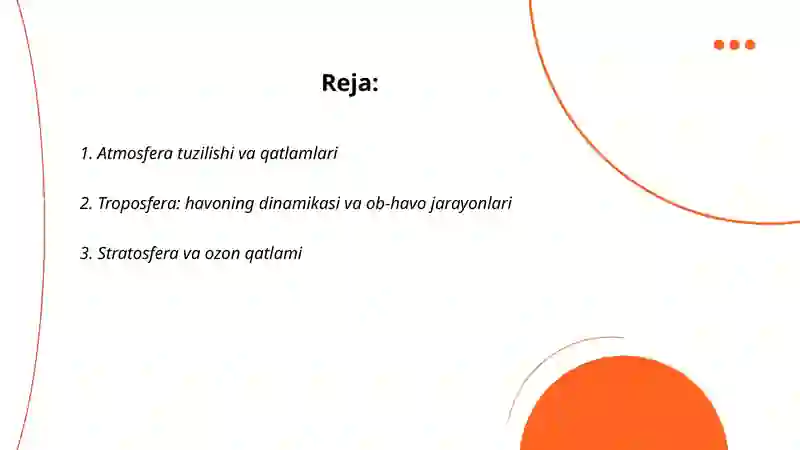 Reja:

1. Atmosfera tuzilishi va qatlamlari

2. Troposfera: havoning dinamikasi va ob-havo jarayonlari

3. Stratosfera va ozon qatlami